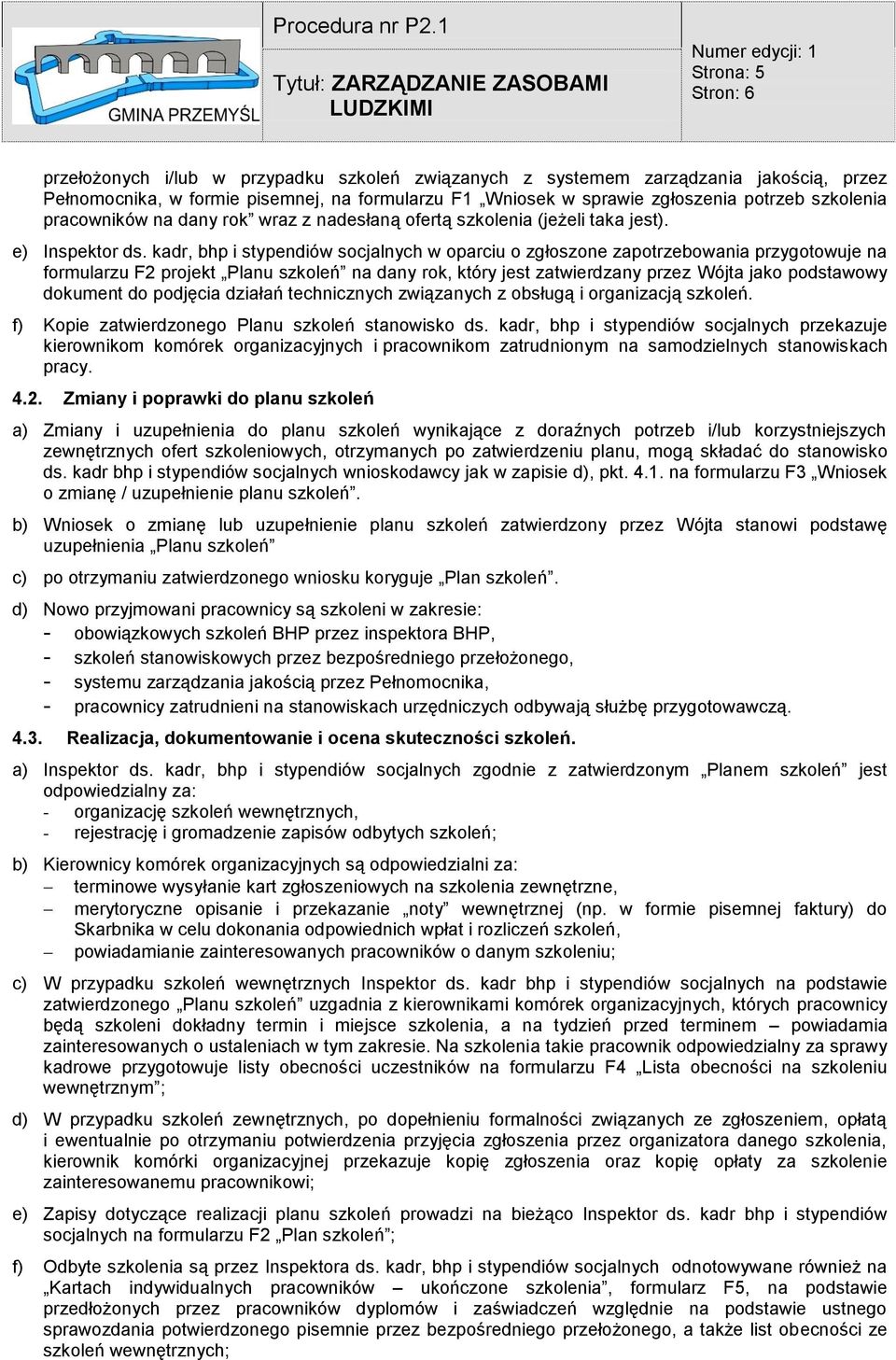 GMINA PRZEMYŚL

Procedura nr P2.1

Tytuł: ZARZĄDZANIE ZASOBAMI LUDZKIMI

Numer edycji: 1
Strona: 5
Stron: 6

przełożonych i/lub w przypadku szkoleń związanych z systemem zarządzania jakością, przez Pełnomocnika, w formie pisemnej, na formularzu F1 „Wniosek w sprawie zgłoszenia potrzeb szkolenia pracowników na dany rok” wraz z nadesłaną ofertą szkolenia (jeżeli taka jest).

e) Inspektor ds. kadr, bhp i stypendiów socjalnych w oparciu o zgłoszone zapotrzebowania przygotowuje na formularzu F2 projekt „Planu szkoleń” na dany rok, który jest zatwierdzany przez Wójta jako podstawowy dokument do podjęcia działań technicznych związanych z obsługą i organizacją szkoleń.

f) Kopie zatwierdzonego Planu szkoleń stanowisko ds. kadr, bhp i stypendiów socjalnych przekazuje kierownikom komórek organizacyjnych i pracownikom zatrudnionym na samodzielnych stanowiskach pracy.

4.2. Zmiany i poprawki do planu szkoleń

a) Zmiany i uzupełnienia do planu szkoleń wynikające z doraźnych potrzeb i/lub korzystniejszych zewnętrznych ofert szkoleniowych, otrzymanych po zatwierdzeniu planu, mogą składać do stanowisko ds. kadr bhp i stypendiów socjalnych wnioskodawcy jak w zapisie d), pkt. 4.1. na formularzu F3 „Wniosek o zmianę / uzupełnienie planu szkoleń”.

b) Wniosek o zmianę lub uzupełnienie planu szkoleń zatwierdzony przez Wójta stanowi podstawę uzupełnienia „Planu szkoleń”

c) po otrzymaniu zatwierdzonego wniosku koryguje „Plan szkoleń”.

d) Nowo przyjmowani pracownicy są szkoleni w zakresie:
- obowiązkowych szkoleń BHP przez inspektora BHP,
- szkoleń stanowiskowych przez bezpośredniego przełożonego,
- systemu zarządzania jakością przez Pełnomocnika,
- pracownicy zatrudnieni na stanowiskach urzędniczych odbywają służbę przygotowawczą.

4.3. Realizacja, dokumentowanie i ocena skuteczności szkoleń.

a) Inspektor ds. kadr, bhp i stypendiów socjalnych zgodnie z zatwierdzonym „Planem szkoleń” jest odpowiedzialny za:
- organizację szkoleń wewnętrznych,
- rejestrację i gromadzenie zapisów odbytych szkoleń;

b) Kierownicy komórek organizacyjnych są odpowiedzialni za:
– terminowe wysyłanie kart zgłoszeniowych na szkolenia zewnętrzne,
– merytoryczne opisanie i przekazanie „noty” wewnętrznej (np. w formie pisemnej faktury) do Skarbnika w celu dokonania odpowiednich wpłat i rozliczeń szkoleń,
– powiadamianie zainteresowanych pracowników o danym szkoleniu;

c) W przypadku szkoleń wewnętrznych Inspektor ds. kadr bhp i stypendiów socjalnych na podstawie zatwierdzonego „Planu szkoleń” uzgadnia z kierownikami komórek organizacyjnych, których pracownicy będą szkoleni dokładny termin i miejsce szkolenia, a na tydzień przed terminem – powiadamia zainteresowanych o ustaleniach w tym zakresie. Na szkolenia takie pracownik odpowiedzialny za sprawy kadrowe przygotowuje listy obecności uczestników na formularzu F4 „Lista obecności na szkoleniu wewnętrznym”;

d) W przypadku szkoleń zewnętrznych, po dopełnieniu formalności związanych ze zgłoszeniem, opłatą i ewentualnie po otrzymaniu potwierdzenia przyjęcia zgłoszenia przez organizatora danego szkolenia, kierownik komórki organizacyjnej przekazuje kopię zgłoszenia oraz kopię opłaty za szkolenie zainteresowanemu pracownikowi;

e) Zapisy dotyczące realizacji planu szkoleń prowadzi na bieżąco Inspektor ds. kadr bhp i stypendiów socjalnych na formularzu F2 „Plan szkoleń”;

f) Odbyte szkolenia są przez Inspektora ds. kadr, bhp i stypendiów socjalnych odnotowywane również na „Kartach indywidualnych pracowników – ukończone szkolenia”, formularz F5, na podstawie przedłożonych przez pracowników dyplomów i zaświadczeń względnie na podstawie ustnego sprawozdania potwierdzonego pisemnie przez bezpośredniego przełożonego, a także list obecności ze szkoleń wewnętrznych;